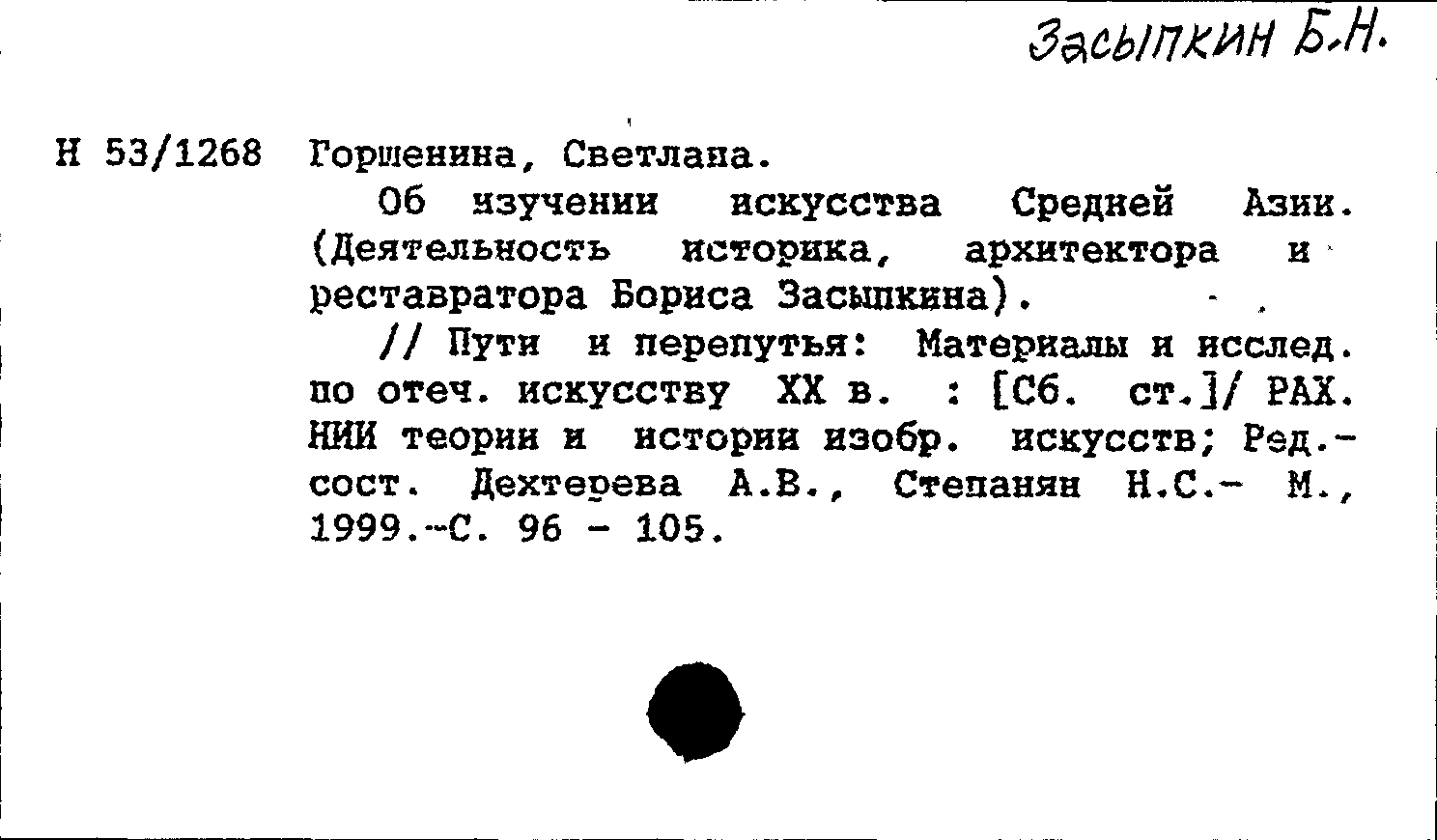 Засыпкин Б.Н.

Н 53/1268 Горшенина, Светлана.

Об изучении искусства Средней Азии. (Деятельность историка, архитектора и реставратора Бориса Засыпкина).

// Пути и перепутья: Материалы и исслед. по отеч. искусству XX в. : [Сб. ст.]/ РАХ. НИИ теории и истории изобр. искусств; Ред.-сост. Дехтерева А.В., Степанян Н.С.- М., 1999.-С. 96 - 105.